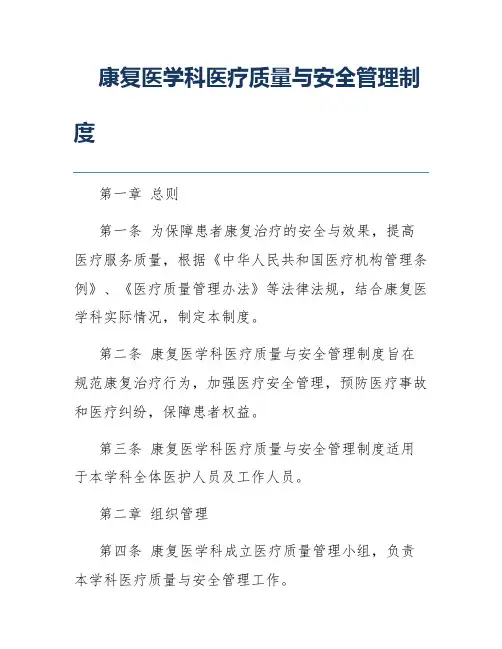 康复医学科医疗质量与安全管理制度

第一章 总则

第一条 为保障患者康复治疗的安全与效果，提高医疗服务质量，根据《中华人民共和国医疗机构管理条例》、《医疗质量管理办法》等法律法规，结合康复医学科实际情况，制定本制度。

第二条 康复医学科医疗质量与安全管理制度旨在规范康复治疗行为，加强医疗安全管理，预防医疗事故和医疗纠纷，保障患者权益。

第三条 康复医学科医疗质量与安全管理制度适用于本学科全体医护人员及工作人员。

第二章 组织管理

第四条 康复医学科成立医疗质量管理小组，负责本学科医疗质量与安全管理工作。